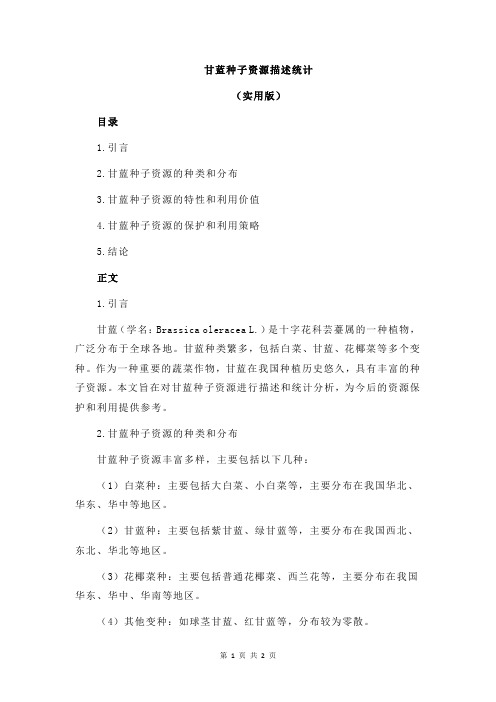 甘蓝种子资源描述统计

（实用版）

目录

1.引言

2.甘蓝种子资源的种类和分布

3.甘蓝种子资源的特性和利用价值

4.甘蓝种子资源的保护和利用策略

5.结论

正文

1.引言

甘蓝（学名：Brassica oleracea L.）是十字花科芸薹属的一种植物，广泛分布于全球各地。甘蓝种类繁多，包括白菜、甘蓝、花椰菜等多个变种。作为一种重要的蔬菜作物，甘蓝在我国种植历史悠久，具有丰富的种子资源。本文旨在对甘蓝种子资源进行描述和统计分析，为今后的资源保护和利用提供参考。

2.甘蓝种子资源的种类和分布

甘蓝种子资源丰富多样，主要包括以下几种：

（1）白菜种：主要包括大白菜、小白菜等，主要分布在我国华北、华东、华中等地区。

（2）甘蓝种：主要包括紫甘蓝、绿甘蓝等，主要分布在我国西北、东北、华北等地区。

（3）花椰菜种：主要包括普通花椰菜、西兰花等，主要分布在我国华东、华中、华南等地区。

（4）其他变种：如球茎甘蓝、红甘蓝等，分布较为零散。

第 1 页 共 2 页